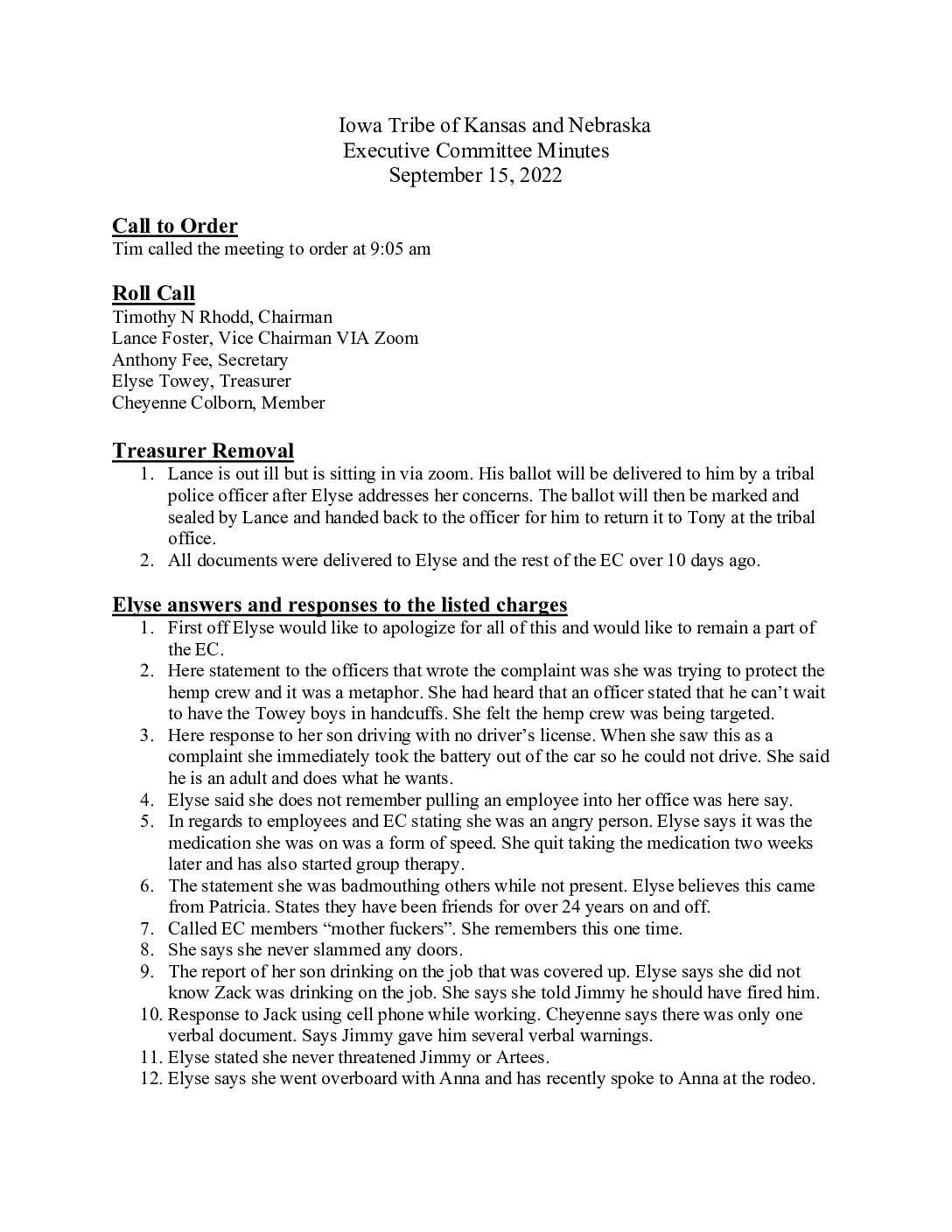 Iowa Tribe of Kansas and Nebraska
Executive Committee Minutes
September 15, 2022

Call to Order
Tim called the meeting to order at 9:05 am

Roll Call
Timothy N Rhodd, Chairman
Lance Foster, Vice Chairman VIA Zoom
Anthony Fee, Secretary
Elyse Towey, Treasurer
Cheyenne Colborn, Member

Treasurer Removal
1. Lance is out ill but is sitting in via zoom. His ballot will be delivered to him by a tribal police officer after Elyse addresses her concerns. The ballot will then be marked and sealed by Lance and handed back to the officer for him to return it to Tony at the tribal office.
2. All documents were delivered to Elyse and the rest of the EC over 10 days ago.

Elyse answers and responses to the listed charges
1. First off Elyse would like to apologize for all of this and would like to remain a part of the EC.
2. Here statement to the officers that wrote the complaint was she was trying to protect the hemp crew and it was a metaphor. She had heard that an officer stated that he can't wait to have the Towey boys in handcuffs. She felt the hemp crew was being targeted.
3. Here response to her son driving with no driver's license. When she saw this as a complaint she immediately took the battery out of the car so he could not drive. She said he is an adult and does what he wants.
4. Elyse said she does not remember pulling an employee into her office was here say.
5. In regards to employees and EC stating she was an angry person. Elyse says it was the medication she was on was a form of speed. She quit taking the medication two weeks later and has also started group therapy.
6. The statement she was badmouthing others while not present. Elyse believes this came from Patricia. States they have been friends for over 24 years on and off.
7. Called EC members "mother fuckers". She remembers this one time.
8. She says she never slammed any doors.
9. The report of her son drinking on the job that was covered up. Elyse says she did not know Zack was drinking on the job. She says she told Jimmy he should have fired him.
10. Response to Jack using cell phone while working. Cheyenne says there was only one verbal document. Says Jimmy gave him several verbal warnings.
11. Elyse stated she never threatened Jimmy or Artees.
12. Elyse says she went overboard with Anna and has recently spoke to Anna at the rodeo.